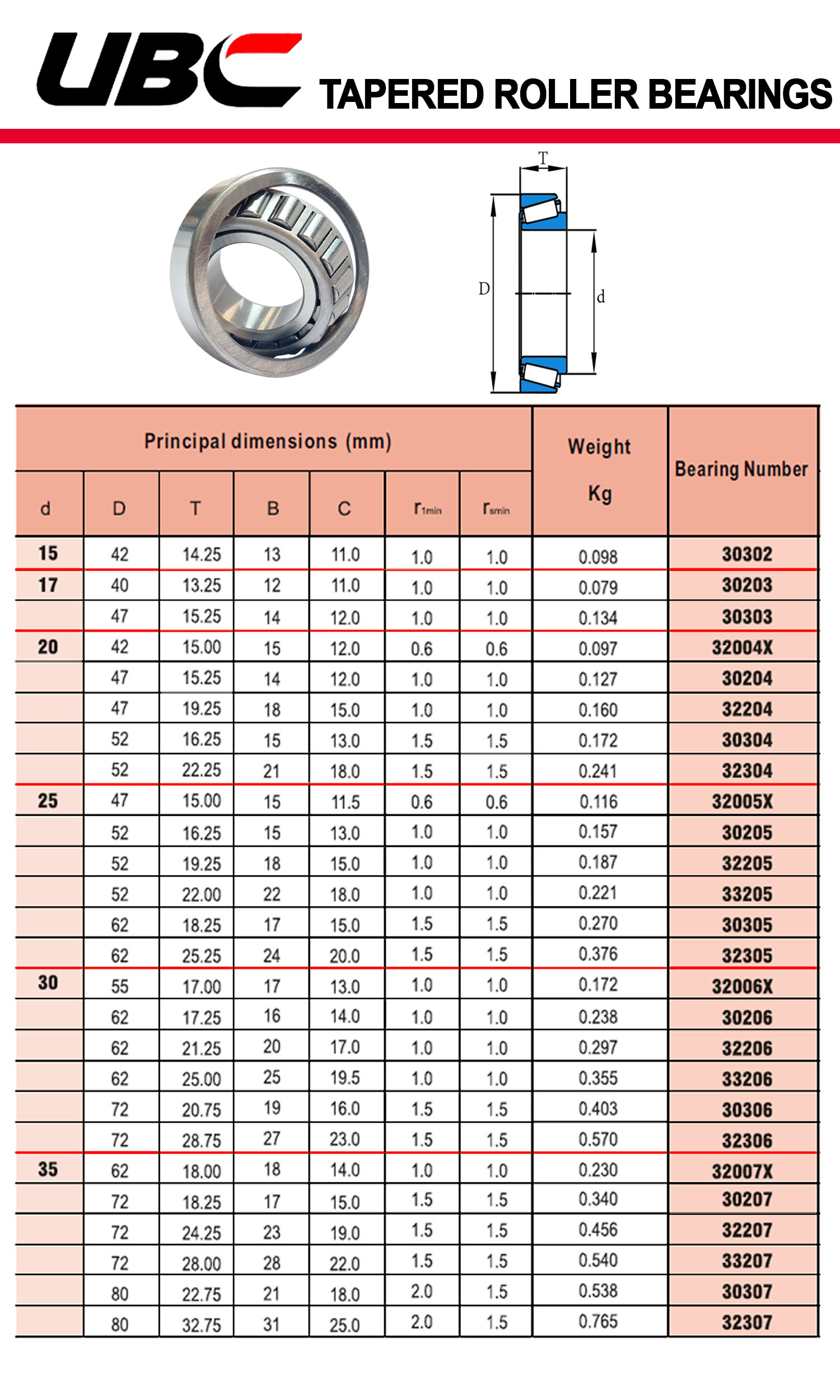 UBC TAPERED ROLLER BEARINGS

T

D

d

| Principal dimensions (mm) | | | | | | | Weight Kg | Bearing Number |
|---|---|---|---|---|---|---|---|---|
| d | D | T | B | C | $r_{1min}$ | $r_{smin}$ | | |
| 15 | 42 | 14.25 | 13 | 11.0 | 1.0 | 1.0 | 0.098 | 30302 |
| 17 | 40 | 13.25 | 12 | 11.0 | 1.0 | 1.0 | 0.079 | 30203 |
| | 47 | 15.25 | 14 | 12.0 | 1.0 | 1.0 | 0.134 | 30303 |
| 20 | 42 | 15.00 | 15 | 12.0 | 0.6 | 0.6 | 0.097 | 32004X |
| | 47 | 15.25 | 14 | 12.0 | 1.0 | 1.0 | 0.127 | 30204 |
| | 47 | 19.25 | 18 | 15.0 | 1.0 | 1.0 | 0.160 | 32204 |
| | 52 | 16.25 | 15 | 13.0 | 1.5 | 1.5 | 0.172 | 30304 |
| | 52 | 22.25 | 21 | 18.0 | 1.5 | 1.5 | 0.241 | 32304 |
| 25 | 47 | 15.00 | 15 | 11.5 | 0.6 | 0.6 | 0.116 | 32005X |
| | 52 | 16.25 | 15 | 13.0 | 1.0 | 1.0 | 0.157 | 30205 |
| | 52 | 19.25 | 18 | 15.0 | 1.0 | 1.0 | 0.187 | 32205 |
| | 52 | 22.00 | 22 | 18.0 | 1.0 | 1.0 | 0.221 | 33205 |
| | 62 | 18.25 | 17 | 15.0 | 1.5 | 1.5 | 0.270 | 30305 |
| | 62 | 25.25 | 24 | 20.0 | 1.5 | 1.5 | 0.376 | 32305 |
| 30 | 55 | 17.00 | 17 | 13.0 | 1.0 | 1.0 | 0.172 | 32006X |
| | 62 | 17.25 | 16 | 14.0 | 1.0 | 1.0 | 0.238 | 30206 |
| | 62 | 21.25 | 20 | 17.0 | 1.0 | 1.0 | 0.297 | 32206 |
| | 62 | 25.00 | 25 | 19.5 | 1.0 | 1.0 | 0.355 | 33206 |
| | 72 | 20.75 | 19 | 16.0 | 1.5 | 1.5 | 0.403 | 30306 |
| | 72 | 28.75 | 27 | 23.0 | 1.5 | 1.5 | 0.570 | 32306 |
| 35 | 62 | 18.00 | 18 | 14.0 | 1.0 | 1.0 | 0.230 | 32007X |
| | 72 | 18.25 | 17 | 15.0 | 1.5 | 1.5 | 0.340 | 30207 |
| | 72 | 24.25 | 23 | 19.0 | 1.5 | 1.5 | 0.456 | 32207 |
| | 72 | 28.00 | 28 | 22.0 | 1.5 | 1.5 | 0.540 | 33207 |
| | 80 | 22.75 | 21 | 18.0 | 2.0 | 1.5 | 0.538 | 30307 |
| | 80 | 32.75 | 31 | 25.0 | 2.0 | 1.5 | 0.765 | 32307 |